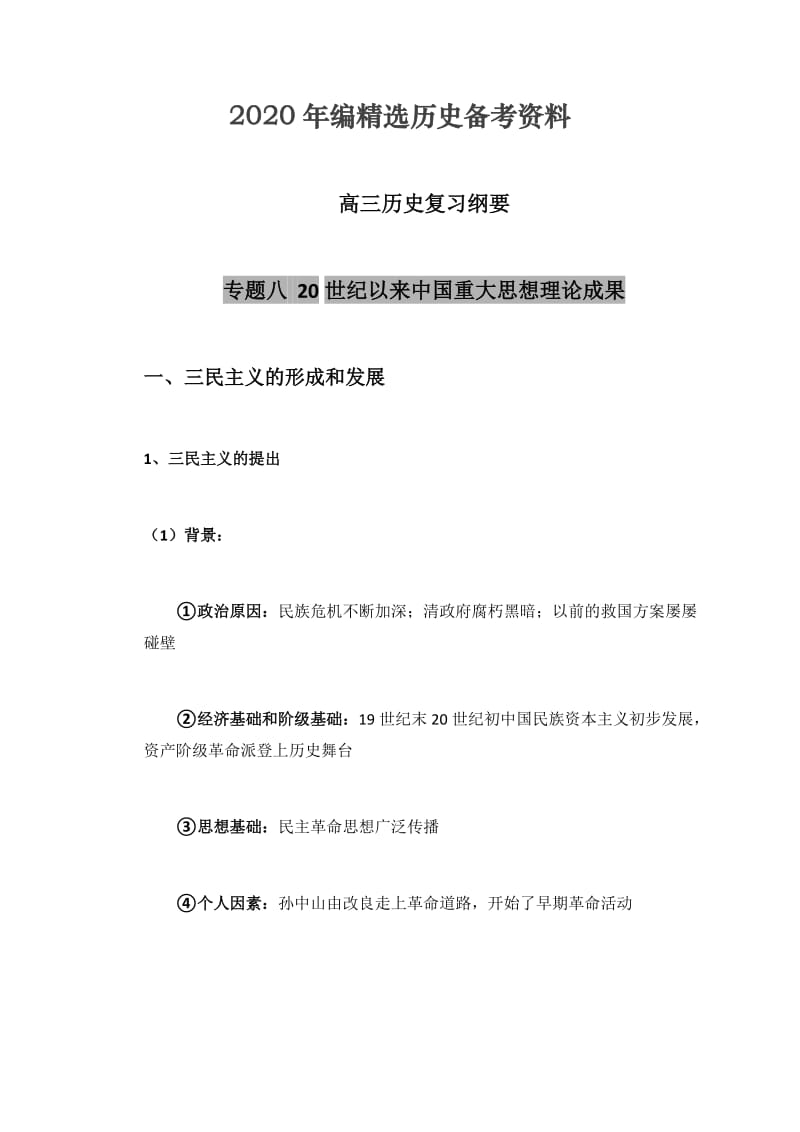 2020年编精选历史备考资料

高三历史复习纲要

专题八 20世纪以来中国重大思想理论成果

一、三民主义的形成和发展

1、三民主义的提出

（1）背景：

①政治原因：民族危机不断加深；清政府腐朽黑暗；以前的救国方案屡屡碰壁

②经济基础和阶级基础：19世纪末20世纪初中国民族资本主义初步发展，资产阶级革命派登上历史舞台

③思想基础：民主革命思想广泛传播

④个人因素：孙中山由改良走上革命道路，开始了早期革命活动